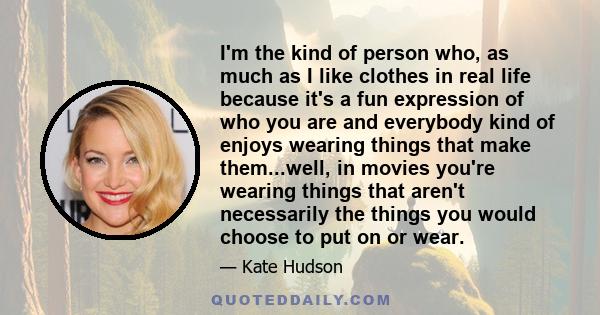 I'm the kind of person who, as much as I like clothes in real life because it's a fun expression of who you are and everybody kind of enjoys wearing things that make them...well, in movies you're wearing things that aren't necessarily the things you would choose to put on or wear.

— Kate Hudson

QUOTEDDAILY.COM